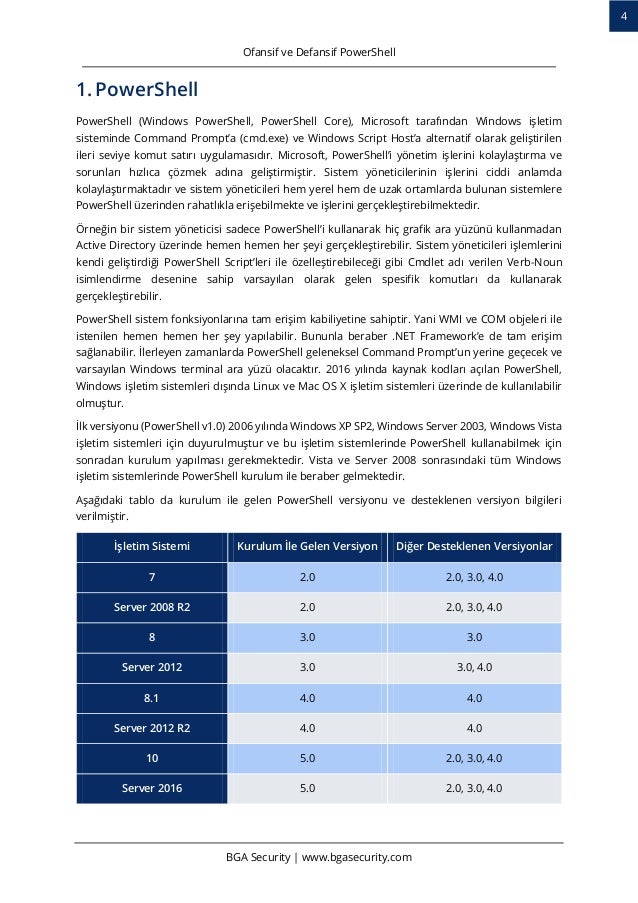 4

Ofansif ve Defansif PowerShell

1. PowerShell

PowerShell (Windows PowerShell, PowerShell Core), Microsoft tarafından Windows işletim sisteminde Command Prompt'a (cmd.exe) ve Windows Script Host'a alternatif olarak geliştirilen ileri seviye komut satırı uygulamasıdır. Microsoft, PowerShell'i yönetim işlerini kolaylaştırma ve sorunları hızlıca çözmek adına geliştirmiştir. Sistem yöneticilerinin işlerini ciddi anlamda kolaylaştırmaktadır ve sistem yöneticileri hem yerel hem de uzak ortamlarda bulunan sistemlere PowerShell üzerinden rahatlıkla erişebilmekte ve işlerini gerçekleştirebilmektedir.

Örneğin bir sistem yöneticisi sadece PowerShell'i kullanarak hiç grafik ara yüzünü kullanmadan Active Directory üzerinde hemen hemen her şeyi gerçekleştirebilir. Sistem yöneticileri işlemlerini kendi geliştirdiği PowerShell Script'leri ile özelleştirebileceği gibi Cmdlet adı verilen Verb-Noun isimlendirme desenine sahip varsayılan olarak gelen spesifik komutları da kullanarak gerçekleştirebilir.

PowerShell sistem fonksiyonlarına tam erişim kabiliyetine sahiptir. Yani WMI ve COM objeleri ile istenilen hemen hemen her şey yapılabilir. Bununla beraber .NET Framework'e de tam erişim sağlanabilir. İlerleyen zamanlarda PowerShell geleneksel Command Prompt'un yerine geçecek ve varsayılan Windows terminal ara yüzü olacaktır. 2016 yılında kaynak kodları açılan PowerShell, Windows işletim sistemleri dışında Linux ve Mac OS X işletim sistemleri üzerinde de kullanılabilir olmuştur.

İlk versiyonu (PowerShell v1.0) 2006 yılında Windows XP SP2, Windows Server 2003, Windows Vista işletim sistemleri için duyurulmuştur ve bu işletim sistemlerinde PowerShell kullanabilmek için sonradan kurulum yapılması gerekmektedir. Vista ve Server 2008 sonrasındaki tüm Windows işletim sistemlerinde PowerShell kurulum ile beraber gelmektedir.

Aşağıdaki tablo da kurulum ile gelen PowerShell versiyonu ve desteklenen versiyon bilgileri verilmiştir.

| İşletim Sistemi | Kurulum İle Gelen Versiyon | Diğer Desteklenen Versiyonlar |
|---|---|---|
| 7 | 2.0 | 2.0, 3.0, 4.0 |
| Server 2008 R2 | 2.0 | 2.0, 3.0, 4.0 |
| 8 | 3.0 | 3.0 |
| Server 2012 | 3.0 | 3.0, 4.0 |
| 8.1 | 4.0 | 4.0 |
| Server 2012 R2 | 4.0 | 4.0 |
| 10 | 5.0 | 2.0, 3.0, 4.0 |
| Server 2016 | 5.0 | 2.0, 3.0, 4.0 |

BGA Security | www.bgasecurity.com